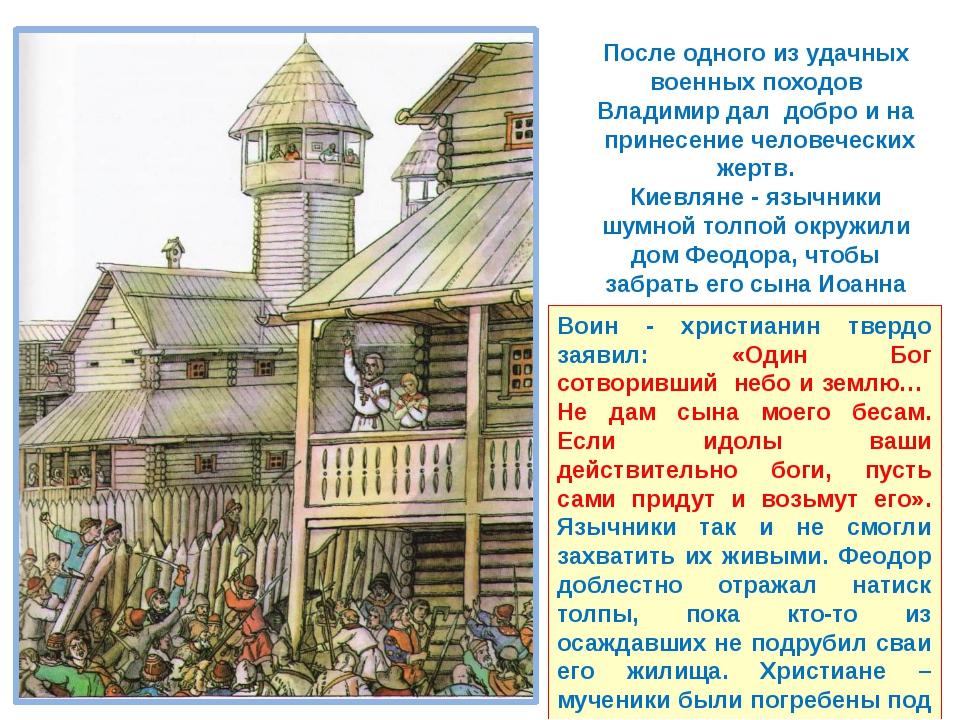 После одного из удачных военных походов Владимир дал добро и на принесение человеческих жертв. Киевляне - язычники шумной толпой окружили дом Феодора, чтобы забрать его сына Иоанна

Воин - христианин твердо заявил: «Один Бог сотворивший небо и землю… Не дам сына моего бесам. Если идолы ваши действительно боги, пусть сами придут и возьмут его». Язычники так и не смогли захватить их живыми. Феодор доблестно отражал натиск толпы, пока кто-то из осаждавших не подрубил сваи его жилища. Христиане – мученики были погребены под